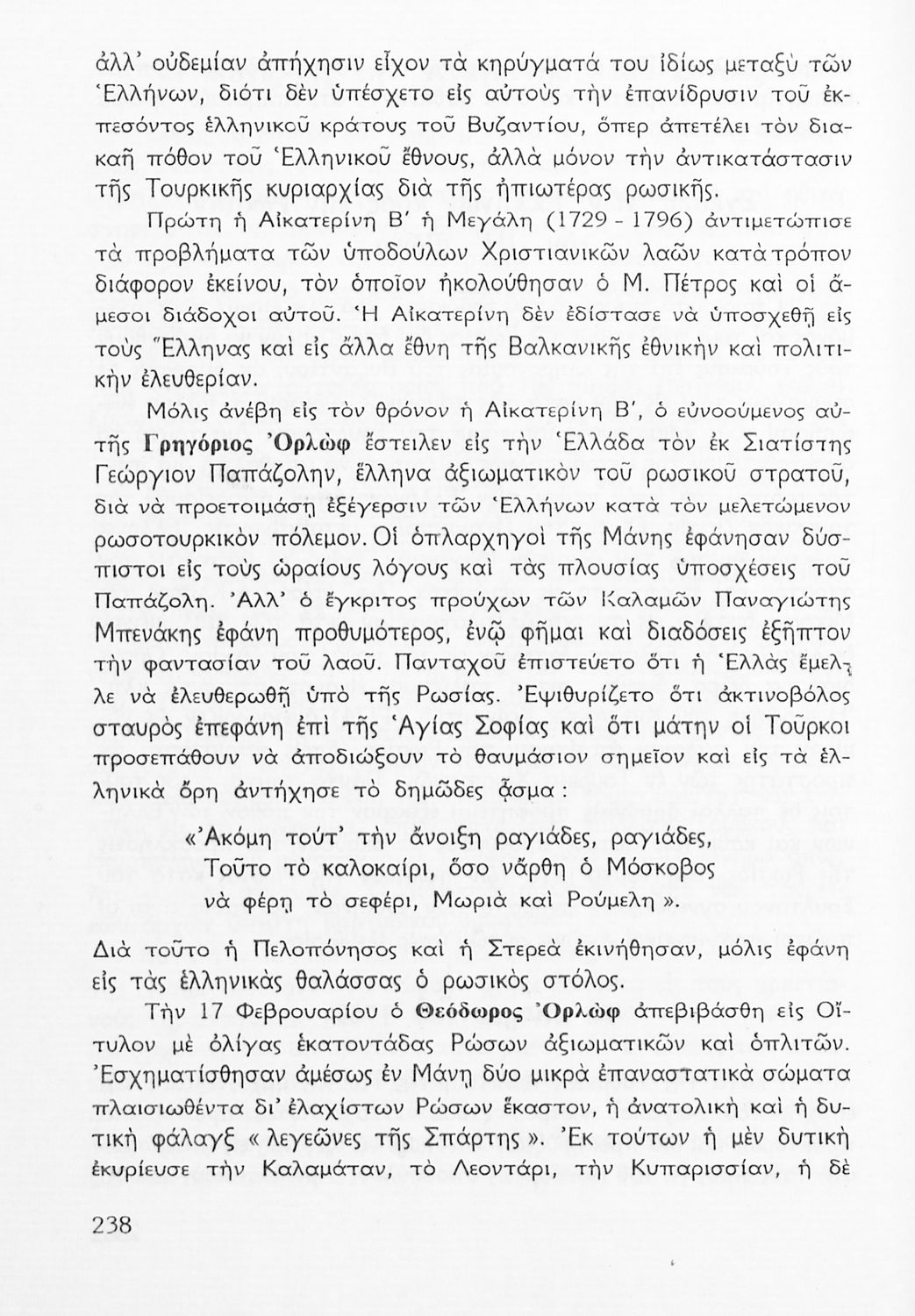 ἀλλ' οὐδεμίαν ἀπήχησιν εἶχον τὰ κηρύγματά του ἰδίως μεταξὺ τῶν Ἑλλήνων, διότι δὲν ὑπέσχετο εἰς αὐτοὺς τὴν ἐπανίδρυσιν τοῦ ἐκπεσόντος ἑλληνικοῦ κράτους τοῦ Βυζαντίου, ὅπερ ἀπετέλει τὸν διακαῆ πόθον τοῦ Ἑλληνικοῦ ἔθνους, ἀλλὰ μόνον τὴν ἀντικατάστασιν τῆς Τουρκικῆς κυριαρχίας διὰ τῆς ἠπιωτέρας ρωσικῆς.

Πρώτη ἡ Αἰκατερίνη Β' ἡ Μεγάλη (1729 - 1796) ἀντιμετώπισε τὰ προβλήματα τῶν ὑποδούλων Χριστιανικῶν λαῶν κατὰ τρόπον διάφορον ἐκείνου, τὸν ὁποῖον ἠκολούθησαν ὁ Μ. Πέτρος καὶ οἱ ἄμεσοι διάδοχοι αὐτοῦ. Ἡ Αἰκατερίνη δὲν ἐδίστασε νὰ ὑποσχεθῇ εἰς τοὺς Ἕλληνας καὶ εἰς ἄλλα ἔθνη τῆς Βαλκανικῆς ἐθνικὴν καὶ πολιτικὴν ἐλευθερίαν.

Μόλις ἀνέβη εἰς τὸν θρόνον ἡ Αἰκατερίνη Β', ὁ εὐνοούμενος αὐτῆς Γρηγόριος Ὀρλὼφ ἔστειλεν εἰς τὴν Ἑλλάδα τὸν ἐκ Σιατίστης Γεώργιον Παπάζολην, ἕλληνα ἀξιωματικὸν τοῦ ρωσικοῦ στρατοῦ, διὰ νὰ προετοιμάσῃ ἐξέγερσιν τῶν Ἑλλήνων κατὰ τὸν μελετώμενον ρωσοτουρκικὸν πόλεμον. Οἱ ὁπλαρχηγοὶ τῆς Μάνης ἐφάνησαν δύσπιστοι εἰς τοὺς ὡραίους λόγους καὶ τὰς πλουσίας ὑποσχέσεις τοῦ Παπάζολη. Ἀλλ' ὁ ἔγκριτος προύχων τῶν Καλαμῶν Παναγιώτης Μπενάκης ἐφάνη προθυμότερος, ἐνῷ φῆμαι καὶ διαδόσεις ἐξῆπτον τὴν φαντασίαν τοῦ λαοῦ. Πανταχοῦ ἐπιστεύετο ὅτι ἡ Ἑλλὰς ἔμελλε νὰ ἐλευθερωθῇ ὑπὸ τῆς Ρωσίας. Ἐψιθυρίζετο ὅτι ἀκτινοβόλος σταυρὸς ἐπεφάνη ἐπὶ τῆς Ἁγίας Σοφίας καὶ ὅτι μάτην οἱ Τοῦρκοι προσεπάθουν νὰ ἀποδιώξουν τὸ θαυμάσιον σημεῖον καὶ εἰς τὰ ἑλληνικὰ ὄρη ἀντήχησε τὸ δημῶδες ᾆσμα:

«Ἀκόμη τούτ' τὴν ἄνοιξη ραγιάδες, ραγιάδες,
Τοῦτο τὸ καλοκαίρι, ὅσο νἄρθη ὁ Μόσκοβος
νὰ φέρῃ τὸ σεφέρι, Μωριὰ καὶ Ρούμελη».

Διὰ τοῦτο ἡ Πελοπόνησος καὶ ἡ Στερεὰ ἐκινήθησαν, μόλις ἐφάνη εἰς τὰς ἑλληνικὰς θαλάσσας ὁ ρωσικὸς στόλος.

Τὴν 17 Φεβρουαρίου ὁ Θεόδωρος Ὀρλὼφ ἀπεβιβάσθη εἰς Οἴτυλον μὲ ὀλίγας ἑκατοντάδας Ρώσων ἀξιωματικῶν καὶ ὁπλιτῶν. Ἐσχηματίσθησαν ἀμέσως ἐν Μάνῃ δύο μικρὰ ἐπαναστατικὰ σώματα πλαισιωθέντα δι' ἐλαχίστων Ρώσων ἕκαστον, ἡ ἀνατολικὴ καὶ ἡ δυτικὴ φάλαγξ «λεγεῶνες τῆς Σπάρτης». Ἐκ τούτων ἡ μὲν δυτικὴ ἐκυρίευσε τὴν Καλαμάταν, τὸ Λεοντάρι, τὴν Κυπαρισσίαν, ἡ δὲ

238